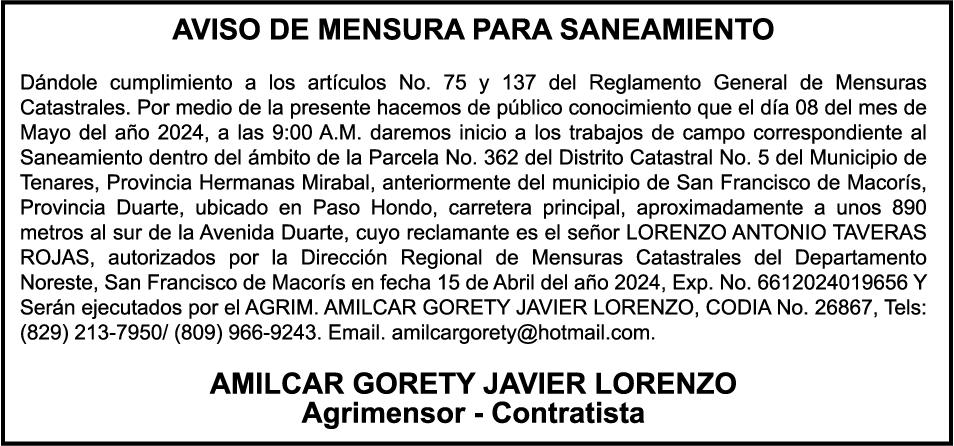 AVISO DE MENSURA PARA SANEAMIENTO

Dándole cumplimiento a los artículos No. 75 y 137 del Reglamento General de Mensuras Catastrales. Por medio de la presente hacemos de público conocimiento que el día 08 del mes de Mayo del año 2024, a las 9:00 A.M. daremos inicio a los trabajos de campo correspondiente al Saneamiento dentro del ámbito de la Parcela No. 362 del Distrito Catastral No. 5 del Municipio de Tenares, Provincia Hermanas Mirabal, anteriormente del municipio de San Francisco de Macorís, Provincia Duarte, ubicado en Paso Hondo, carretera principal, aproximadamente a unos 890 metros al sur de la Avenida Duarte, cuyo reclamante es el señor LORENZO ANTONIO TAVERAS ROJAS, autorizados por la Dirección Regional de Mensuras Catastrales del Departamento Noreste, San Francisco de Macorís en fecha 15 de Abril del año 2024, Exp. No. 6612024019656 Y Serán ejecutados por el AGRIM. AMILCAR GORETY JAVIER LORENZO, CODIA No. 26867, Tels: (829) 213-7950/ (809) 966-9243. Email. amilcargorety@hotmail.com.

AMILCAR GORETY JAVIER LORENZO
Agrimensor - Contratista